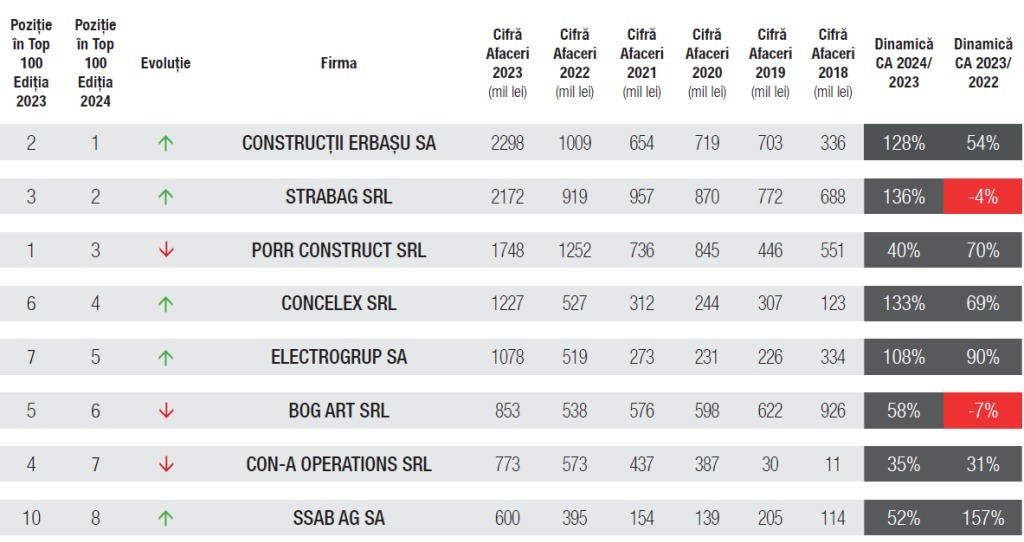 | Poziție în Top 100 Ediția 2023 | Poziție în Top 100 Ediția 2024 | Evoluție | Firma | Cifră Afaceri 2023 (mil lei) | Cifră Afaceri 2022 (mil lei) | Cifră Afaceri 2021 (mil lei) | Cifră Afaceri 2020 (mil lei) | Cifră Afaceri 2019 (mil lei) | Cifră Afaceri 2018 (mil lei) | Dinamică CA 2024/ 2023 | Dinamică CA 2023/ 2022 |
|---|---|---|---|---|---|---|---|---|---|---|---|
| 2 | 1 | ↑ | CONSTRUCȚII ERBAȘU SA | 2298 | 1009 | 654 | 719 | 703 | 336 | 128% | 54% |
| 3 | 2 | ↑ | STRABAG SRL | 2172 | 919 | 957 | 870 | 772 | 688 | 136% | -4% |
| 1 | 3 | ↓ | PORR CONSTRUCT SRL | 1748 | 1252 | 736 | 845 | 446 | 551 | 40% | 70% |
| 6 | 4 | ↑ | CONCELEX SRL | 1227 | 527 | 312 | 244 | 307 | 123 | 133% | 69% |
| 7 | 5 | ↑ | ELECTROGRUP SA | 1078 | 519 | 273 | 231 | 226 | 334 | 108% | 90% |
| 5 | 6 | ↓ | BOG ART SRL | 853 | 538 | 576 | 598 | 622 | 926 | 58% | -7% |
| 4 | 7 | ↓ | CON-A OPERATIONS SRL | 773 | 573 | 437 | 387 | 30 | 11 | 35% | 31% |
| 10 | 8 | ↑ | SSAB AG SA | 600 | 395 | 154 | 139 | 205 | 114 | 52% | 157% |